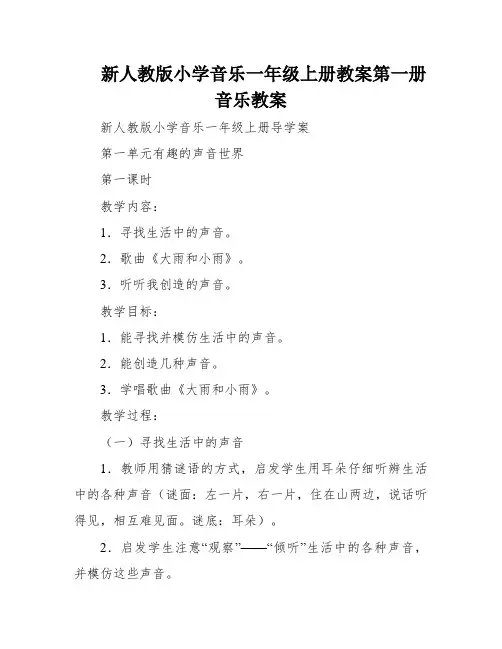 新人教版小学音乐一年级上册教案第一册音乐教案

新人教版小学音乐一年级上册导学案

第一单元有趣的声音世界

第一课时

教学内容：

1．寻找生活中的声音。

2．歌曲《大雨和小雨》。

3．听听我创造的声音。

教学目标：

1．能寻找并模仿生活中的声音。

2．能创造几种声音。

3．学唱歌曲《大雨和小雨》。

教学过程：

（一）寻找生活中的声音

1．教师用猜谜语的方式，启发学生用耳朵仔细听辨生活中的各种声音（谜面：左一片，右一片，住在山两边，说话听得见，相互难见面。谜底：耳朵）。

2．启发学生注意“观察”——“倾听”生活中的各种声音，并模仿这些声音。